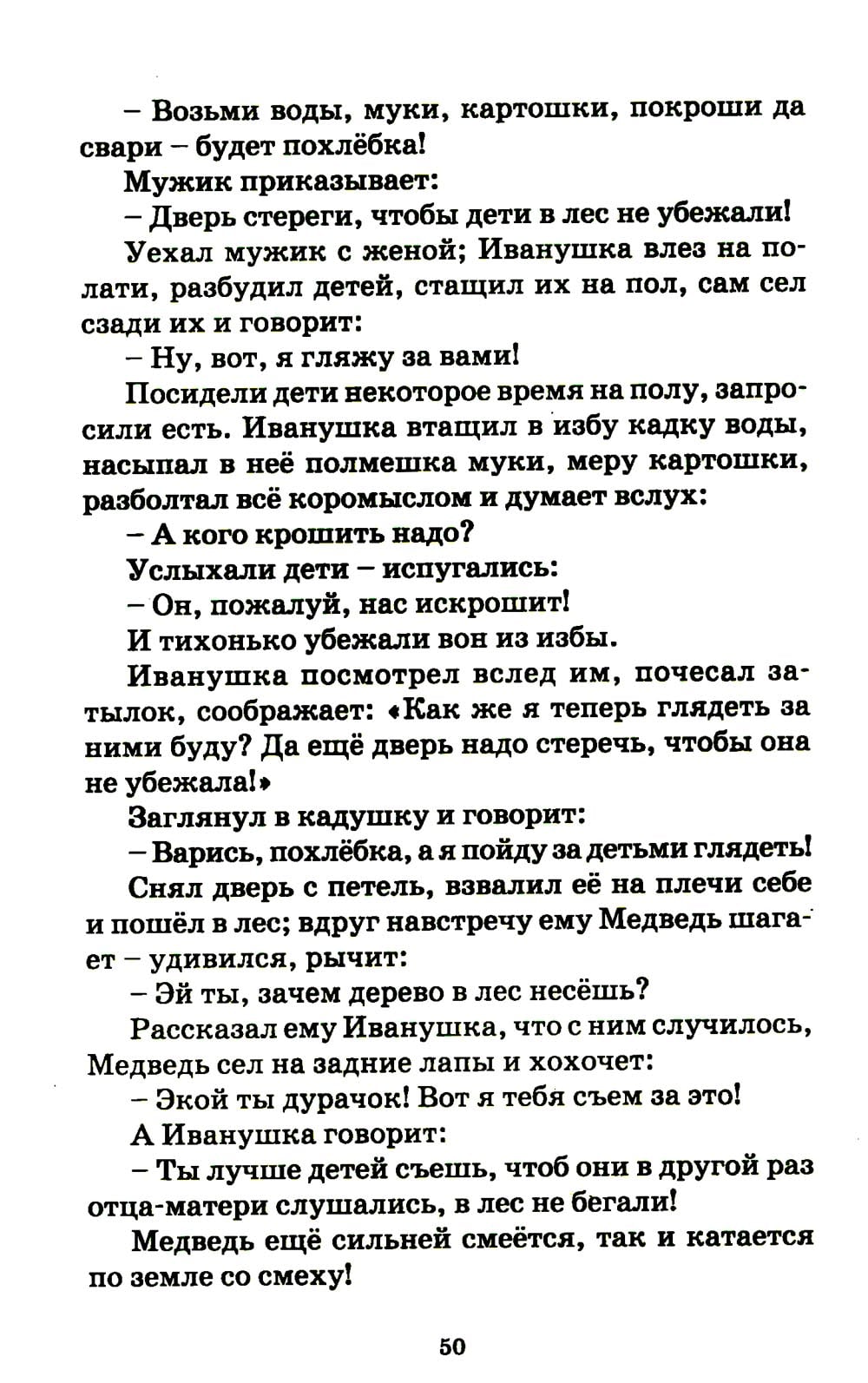 – Возьми воды, муки, картошки, покроши да свари – будет похлёбка!

Мужик приказывает:

– Дверь стереги, чтобы дети в лес не убежали!

Уехал мужик с женой; Иванушка влез на полати, разбудил детей, стащил их на пол, сам сел сзади их и говорит:

– Ну, вот, я гляжу за вами!

Посидели дети некоторое время на полу, запросили есть. Иванушка втащил в избу кадку воды, насыпал в неё полмешка муки, меру картошки, разболтал всё коромыслом и думает вслух:

– А кого крошить надо?

Услыхали дети – испугались:

– Он, пожалуй, нас искрошит!

И тихонько убежали вон из избы.

Иванушка посмотрел вслед им, почесал затылок, соображает: «Как же я теперь глядеть за ними буду? Да ещё дверь надо стеречь, чтобы она не убежала!»

Заглянул в кадушку и говорит:

– Варись, похлёбка, а я пойду за детьми глядеть!

Снял дверь с петель, взвалил её на плечи себе и пошёл в лес; вдруг навстречу ему Медведь шагает – удивился, рычит:

– Эй ты, зачем дерево в лес несёшь?

Рассказал ему Иванушка, что с ним случилось, Медведь сел на задние лапы и хохочет:

– Экой ты дурачок! Вот я тебя съем за это!

А Иванушка говорит:

– Ты лучше детей съешь, чтоб они в другой раз отца-матери слушались, в лес не бегали!

Медведь ещё сильней смеётся, так и катается по земле со смеху!

50